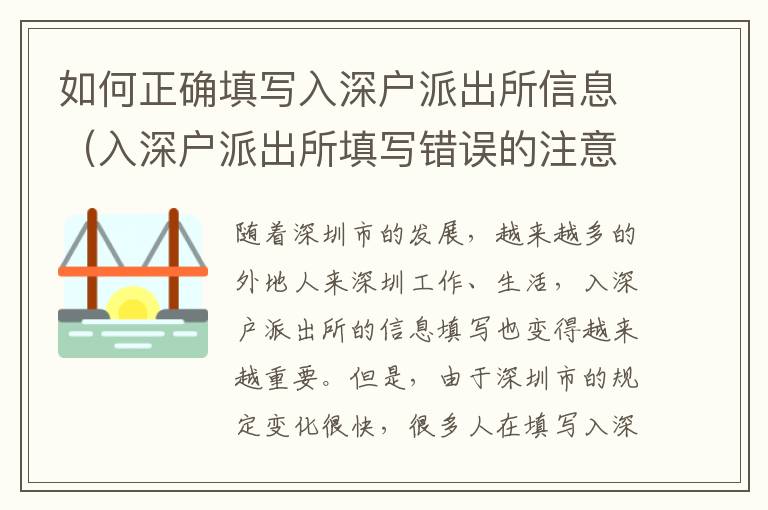 如何正确填写入深户派出所信息（入深户派出所填写错误的注意

随着深圳市的发展，越来越多的外地人来深圳工作、生活，入深户派出所的信息填写也变得越来越重要。但是，由于深圳市的规定变化很快，很多人在填写入深